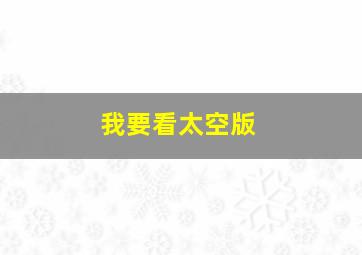 我要看太空版